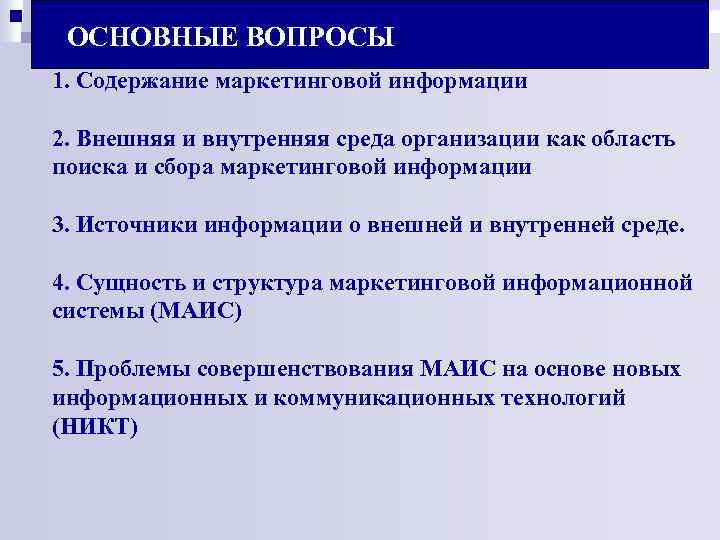 ОСНОВНЫЕ ВОПРОСЫ

1. Содержание маркетинговой информации

2. Внешняя и внутренняя среда организации как область поиска и сбора маркетинговой информации

3. Источники информации о внешней и внутренней среде.

4. Сущность и структура маркетинговой информационной системы (МАИС)

5. Проблемы совершенствования МАИС на основе новых информационных и коммуникационных технологий (НИКТ)